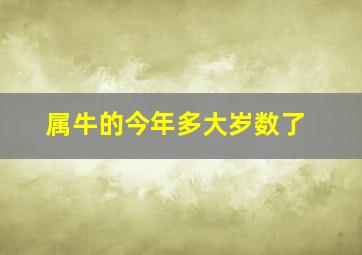 属牛的今年多大岁数了